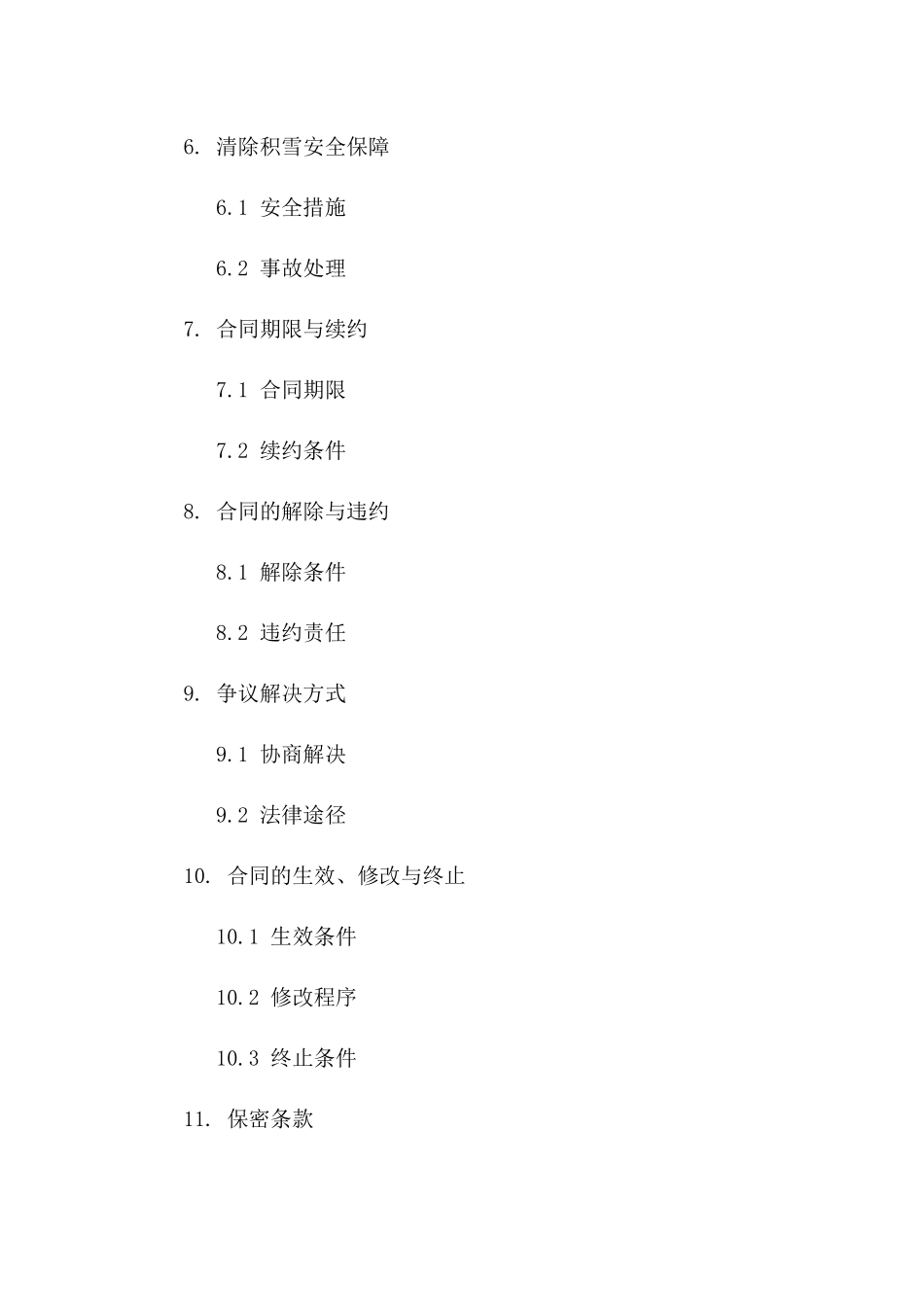 6. 清除积雪安全保障

6.1 安全措施

6.2 事故处理

7. 合同期限与续约

7.1 合同期限

7.2 续约条件

8. 合同的解除与违约

8.1 解除条件

8.2 违约责任

9. 争议解决方式

9.1 协商解决

9.2 法律途径

10. 合同的生效、修改与终止

10.1 生效条件

10.2 修改程序

10.3 终止条件

11. 保密条款